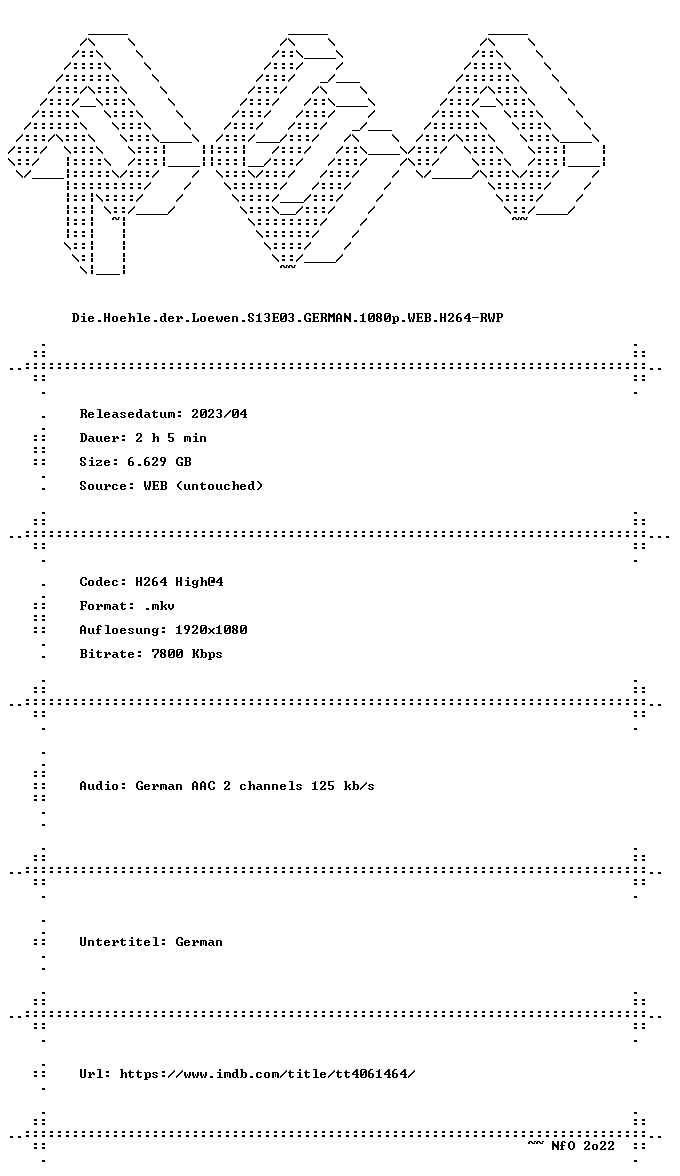 Die.Hoehle.der.Loewen.S13E03.GERMAN.1080p.WEB.H264-RWP

Releasedatum: 2023/04
Dauer: 2 h 5 min
Size: 6.629 GB
Source: WEB (untouched)

Codec: H264 High@4
Format: .mkv
Aufloesung: 1920x1080
Bitrate: 7800 Kbps

Audio: German AAC 2 channels 125 kb/s

Untertitel: German

Url: https://www.imdb.com/title/tt4061464/

~~ NfO 2o22